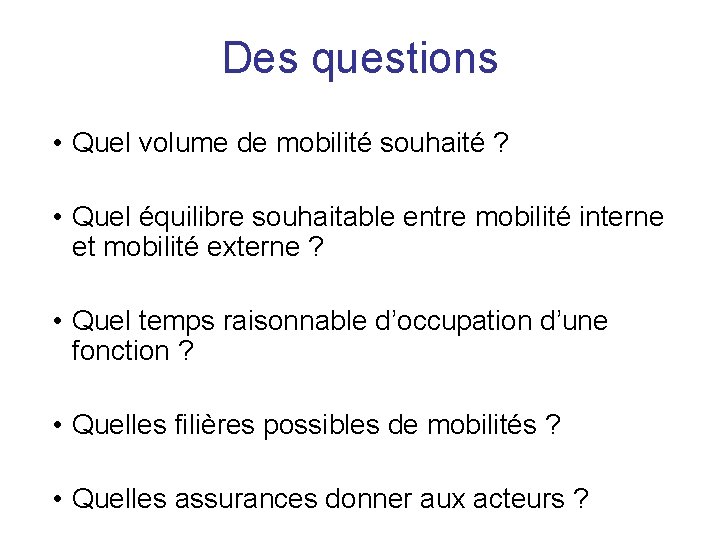 Des questions

• Quel volume de mobilité souhaité ?

• Quel équilibre souhaitable entre mobilité interne et mobilité externe ?

• Quel temps raisonnable d'occupation d'une fonction ?

• Quelles filières possibles de mobilités ?

• Quelles assurances donner aux acteurs ?